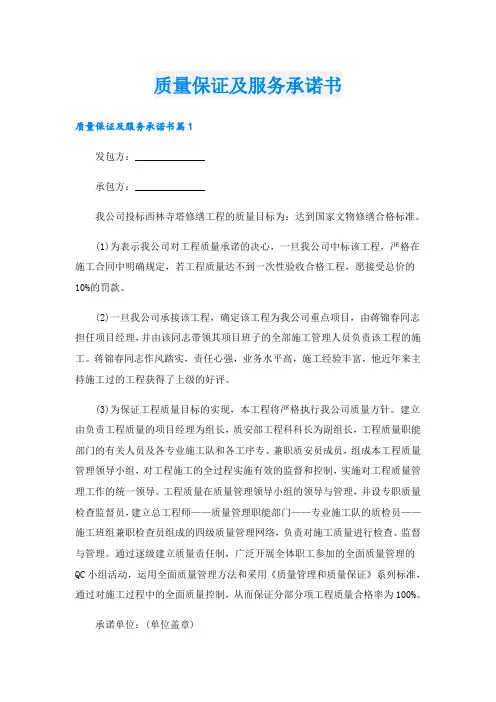 质量保证及服务承诺书

质量保证及服务承诺书篇1

发包方：____________

承包方：____________

我公司投标西林寺塔修缮工程的质量目标为：达到国家文物修缮合格标准。

(1)为表示我公司对工程质量承诺的决心，一旦我公司中标该工程，严格在施工合同中明确规定，若工程质量达不到一次性验收合格工程，愿接受总价的10%的罚款。

(2)一旦我公司承接该工程，确定该工程为我公司重点项目，由蒋锦春同志担任项目经理，并由该同志带领其项目班子的全部施工管理人员负责该工程的施工。蒋锦春同志作风踏实，责任心强，业务水平高，施工经验丰富，他近年来主持施工过的工程获得了上级的好评。

(3)为保证工程质量目标的实现，本工程将严格执行我公司质量方针。建立由负责工程质量的项目经理为组长，质安部工程科科长为副组长，工程质量职能部门的有关人员及各专业施工队和各工序专、兼职质安员成员，组成本工程质量管理领导小组，对工程施工的全过程实施有效的监督和控制，实施对工程质量管理工作的统一领导。工程质量在质量管理领导小组的领导与管理，并设专职质量检查监督员，建立总工程师——质量管理职能部门——专业施工队的质检员——施工班组兼职检查员组成的四级质量管理网络，负责对施工质量进行检查、监督与管理。通过逐级建立质量责任制，广泛开展全体职工参加的全面质量管理的QC小组活动，运用全面质量管理方法和采用《质量管理和质量保证》系列标准，通过对施工过程中的全面质量控制，从而保证分部分项工程质量合格率为100%。

承诺单位：(单位盖章)